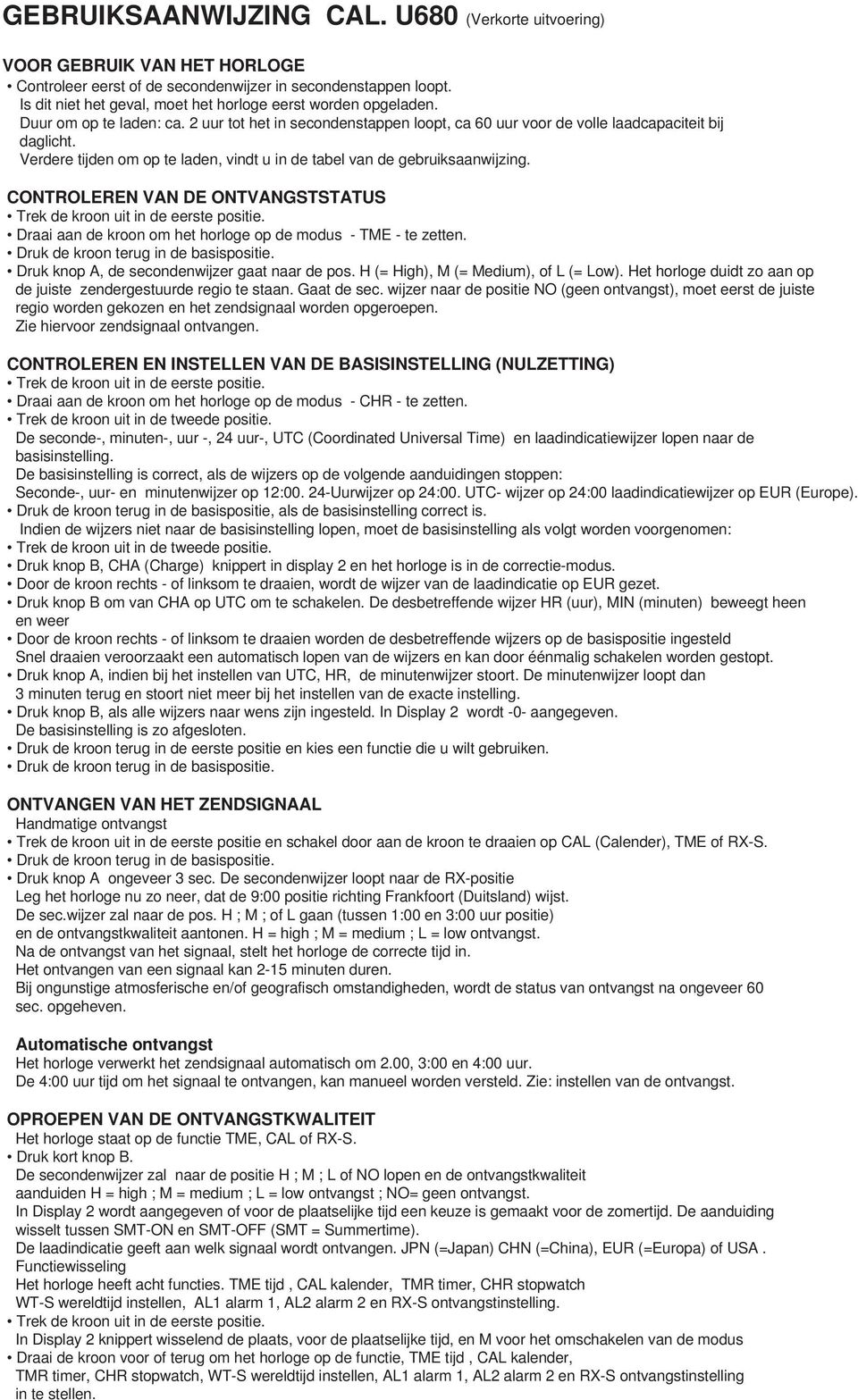 GEBRUIKSAANWIJZING CAL. U680 (Verkorte uitvoering)

VOOR GEBRUIK VAN HET HORLOGE
• Controleer eerst of de secondenwijzer in secondenstappen loopt. Is dit niet het geval, moet het horloge eerst worden opgeladen. Duur om op te laden: ca. 2 uur tot het in secondenstappen loopt, ca 60 uur voor de volle laadcapaciteit bij daglicht. Verdere tijden om op te laden, vindt u in de tabel van de gebruiksaanwijzing.

CONTROLEREN VAN DE ONTVANGSTSTATUS
• Trek de kroon uit in de eerste positie.
• Draai aan de kroon om het horloge op de modus - TME - te zetten.
• Druk de kroon terug in de basispositie.
• Druk knop A, de secondenwijzer gaat naar de pos. H (= High), M (= Medium), of L (= Low). Het horloge duidt zo aan op de juiste zendergestuurde regio te staan. Gaat de sec. wijzer naar de positie NO (geen ontvangst), moet eerst de juiste regio worden gekozen en het zendsignaal worden opgeroepen. Zie hiervoor zendsignaal ontvangen.

CONTROLEREN EN INSTELLEN VAN DE BASISINSTELLING (NULZETTING)
• Trek de kroon uit in de eerste positie.
• Draai aan de kroon om het horloge op de modus - CHR - te zetten.
• Trek de kroon uit in de tweede positie.
De seconde-, minuten-, uur -, 24 uur-, UTC (Coordinated Universal Time) en laadindicatiewijzer lopen naar de basisinstelling.
De basisinstelling is correct, als de wijzers op de volgende aanduidingen stoppen:
Seconde-, uur- en minutenwijzer op 12:00. 24-Uurwijzer op 24:00. UTC- wijzer op 24:00 laadindicatiewijzer op EUR (Europe).
• Druk de kroon terug in de basispositie, als de basisinstelling correct is.
Indien de wijzers niet naar de basisinstelling lopen, moet de basisinstelling als volgt worden voorgenomen:
• Trek de kroon uit in de tweede positie.
• Druk knop B, CHA (Charge) knippert in display 2 en het horloge is in de correctie-modus.
• Door de kroon rechts - of linksom te draaien, wordt de wijzer van de laadindicatie op EUR gezet.
• Druk knop B om van CHA op UTC om te schakelen. De desbetreffende wijzer HR (uur), MIN (minuten) beweegt heen en weer
• Door de kroon rechts - of linksom te draaien worden de desbetreffende wijzers op de basispositie ingesteld
Snel draaien veroorzaakt een automatisch lopen van de wijzers en kan door éénmalig schakelen worden gestopt.
• Druk knop A, indien bij het instellen van UTC, HR, de minutenwijzer stoort. De minutenwijzer loopt dan 3 minuten terug en stoort niet meer bij het instellen van de exacte instelling.
• Druk knop B, als alle wijzers naar wens zijn ingesteld. In Display 2 wordt -0- aangegeven. De basisinstelling is zo afgesloten.
• Druk de kroon terug in de eerste positie en kies een functie die u wilt gebruiken.
• Druk de kroon terug in de basispositie.

ONTVANGEN VAN HET ZENDSIGNAAL
Handmatige ontvangst
• Trek de kroon uit in de eerste positie en schakel door aan de kroon te draaien op CAL (Calender), TME of RX-S.
• Druk de kroon terug in de basispositie.
• Druk knop A ongeveer 3 sec. De secondenwijzer loopt naar de RX-positie
Leg het horloge nu zo neer, dat de 9:00 positie richting Frankfoort (Duitsland) wijst.
De sec.wijzer zal naar de pos. H ; M ; of L gaan (tussen 1:00 en 3:00 uur positie) en de ontvangstkwaliteit aantonen. H = high ; M = medium ; L = low ontvangst.
Na de ontvangst van het signaal, stelt het horloge de correcte tijd in.
Het ontvangen van een signaal kan 2-15 minuten duren.
Bij ongunstige atmosferische en/of geografisch omstandigheden, wordt de status van ontvangst na ongeveer 60 sec. opgeheven.

Automatische ontvangst
Het horloge verwerkt het zendsignaal automatisch om 2.00, 3:00 en 4:00 uur.
De 4:00 uur tijd om het signaal te ontvangen, kan manueel worden versteld. Zie: instellen van de ontvangst.

OPROEPEN VAN DE ONTVANGSTKWALITEIT
Het horloge staat op de functie TME, CAL of RX-S.
• Druk kort knop B.
De secondenwijzer zal naar de positie H ; M ; L of NO lopen en de ontvangstkwaliteit aanduiden H = high ; M = medium ; L = low ontvangst ; NO= geen ontvangst.
In Display 2 wordt aangegeven of voor de plaatselijke tijd een keuze is gemaakt voor de zomertijd. De aanduiding wisselt tussen SMT-ON en SMT-OFF (SMT = Summertime).
De laadindicatie geeft aan welk signaal wordt ontvangen. JPN (=Japan) CHN (=China), EUR (=Europa) of USA .
Functiewisseling
Het horloge heeft acht functies. TME tijd , CAL kalender, TMR timer, CHR stopwatch WT-S wereldtijd instellen, AL1 alarm 1, AL2 alarm 2 en RX-S ontvangstinstelling.
• Trek de kroon uit in de eerste positie.
In Display 2 knippert wisselend de plaats, voor de plaatselijke tijd, en M voor het omschakelen van de modus
• Draai de kroon voor of terug om het horloge op de functie, TME tijd , CAL kalender, TMR timer, CHR stopwatch, WT-S wereldtijd instellen, AL1 alarm 1, AL2 alarm 2 en RX-S ontvangstinstelling in te stellen.